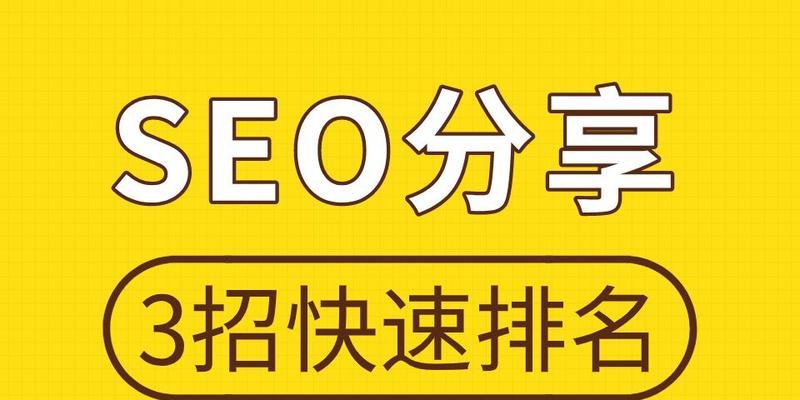 SEO分享

3招快速排名